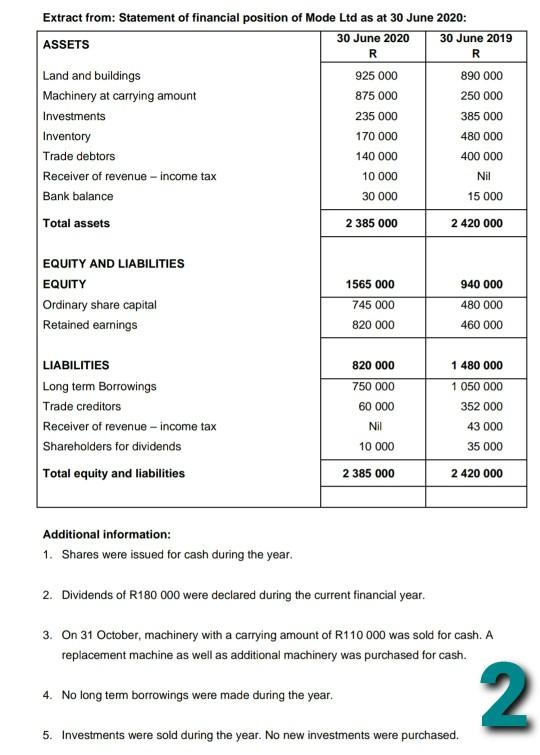 Extract from: Statement of financial position of Mode Ltd as at 30 June 2020:

| ASSETS | 30 June 2020 R | 30 June 2019 R |
|---|---|---|
| Land and buildings | 925 000 | 890 000 |
| Machinery at carrying amount | 875 000 | 250 000 |
| Investments | 235 000 | 385 000 |
| Inventory | 170 000 | 480 000 |
| Trade debtors | 140 000 | 400 000 |
| Receiver of revenue – income tax | 10 000 | Nil |
| Bank balance | 30 000 | 15 000 |
| Total assets | 2 385 000 | 2 420 000 |
| EQUITY AND LIABILITIES | | |
| EQUITY | 1565 000 | 940 000 |
| Ordinary share capital | 745 000 | 480 000 |
| Retained earnings | 820 000 | 460 000 |
| LIABILITIES | 820 000 | 1 480 000 |
| Long term Borrowings | 750 000 | 1 050 000 |
| Trade creditors | 60 000 | 352 000 |
| Receiver of revenue – income tax | Nil | 43 000 |
| Shareholders for dividends | 10 000 | 35 000 |
| Total equity and liabilities | 2 385 000 | 2 420 000 |

Additional information:

1. Shares were issued for cash during the year.

2. Dividends of R180 000 were declared during the current financial year.

3. On 31 October, machinery with a carrying amount of R110 000 was sold for cash. A replacement machine as well as additional machinery was purchased for cash.

4. No long term borrowings were made during the year.

5. Investments were sold during the year. No new investments were purchased.

2